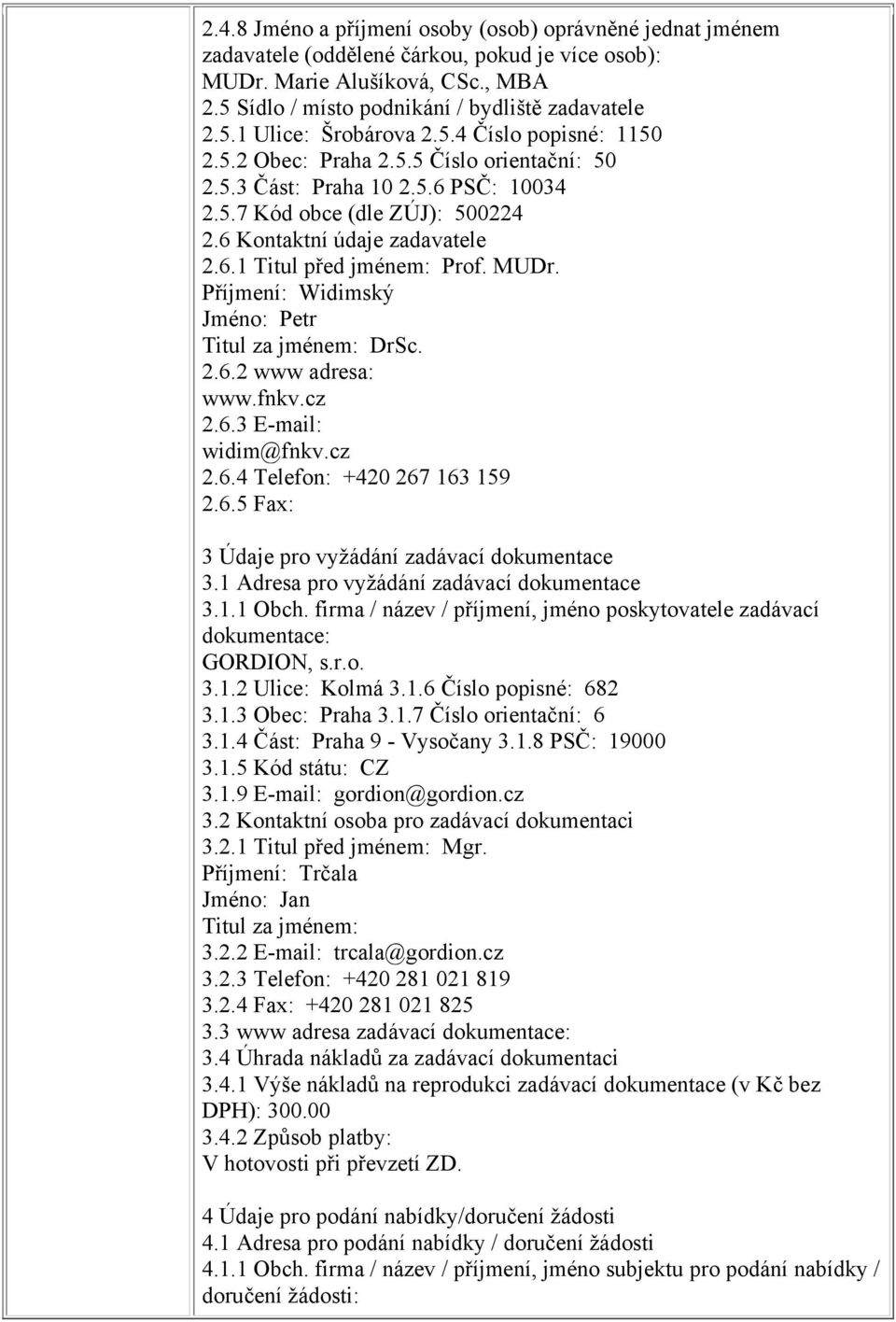 2.4.8 Jméno a příjmení osoby (osob) oprávněné jednat jménem zadavatele (oddělené čárkou, pokud je více osob):
MUDr. Marie Alušíková, CSc., MBA
2.5 Sídlo / místo podnikání / bydliště zadavatele
2.5.1 Ulice: Šrobárova 2.5.4 Číslo popisné: 1150
2.5.2 Obec: Praha 2.5.5 Číslo orientační: 50
2.5.3 Část: Praha 10 2.5.6 PSČ: 10034
2.5.7 Kód obce (dle ZÚJ): 500224
2.6 Kontaktní údaje zadavatele
2.6.1 Titul před jménem: Prof. MUDr.
Příjmení: Widimský
Jméno: Petr
Titul za jménem: DrSc.
2.6.2 www adresa:
www.fnkv.cz
2.6.3 E-mail:
widim@fnkv.cz
2.6.4 Telefon: +420 267 163 159
2.6.5 Fax:

3 Údaje pro vyžádání zadávací dokumentace
3.1 Adresa pro vyžádání zadávací dokumentace
3.1.1 Obch. firma / název / příjmení, jméno poskytovatele zadávací dokumentace:
GORDION, s.r.o.
3.1.2 Ulice: Kolmá 3.1.6 Číslo popisné: 682
3.1.3 Obec: Praha 3.1.7 Číslo orientační: 6
3.1.4 Část: Praha 9 - Vysočany 3.1.8 PSČ: 19000
3.1.5 Kód státu: CZ
3.1.9 E-mail: gordion@gordion.cz
3.2 Kontaktní osoba pro zadávací dokumentaci
3.2.1 Titul před jménem: Mgr.
Příjmení: Trčala
Jméno: Jan
Titul za jménem:
3.2.2 E-mail: trcala@gordion.cz
3.2.3 Telefon: +420 281 021 819
3.2.4 Fax: +420 281 021 825
3.3 www adresa zadávací dokumentace:
3.4 Úhrada nákladů za zadávací dokumentaci
3.4.1 Výše nákladů na reprodukci zadávací dokumentace (v Kč bez DPH): 300.00
3.4.2 Způsob platby:
V hotovosti při převzetí ZD.

4 Údaje pro podání nabídky/doručení žádosti
4.1 Adresa pro podání nabídky / doručení žádosti
4.1.1 Obch. firma / název / příjmení, jméno subjektu pro podání nabídky / doručení žádosti: